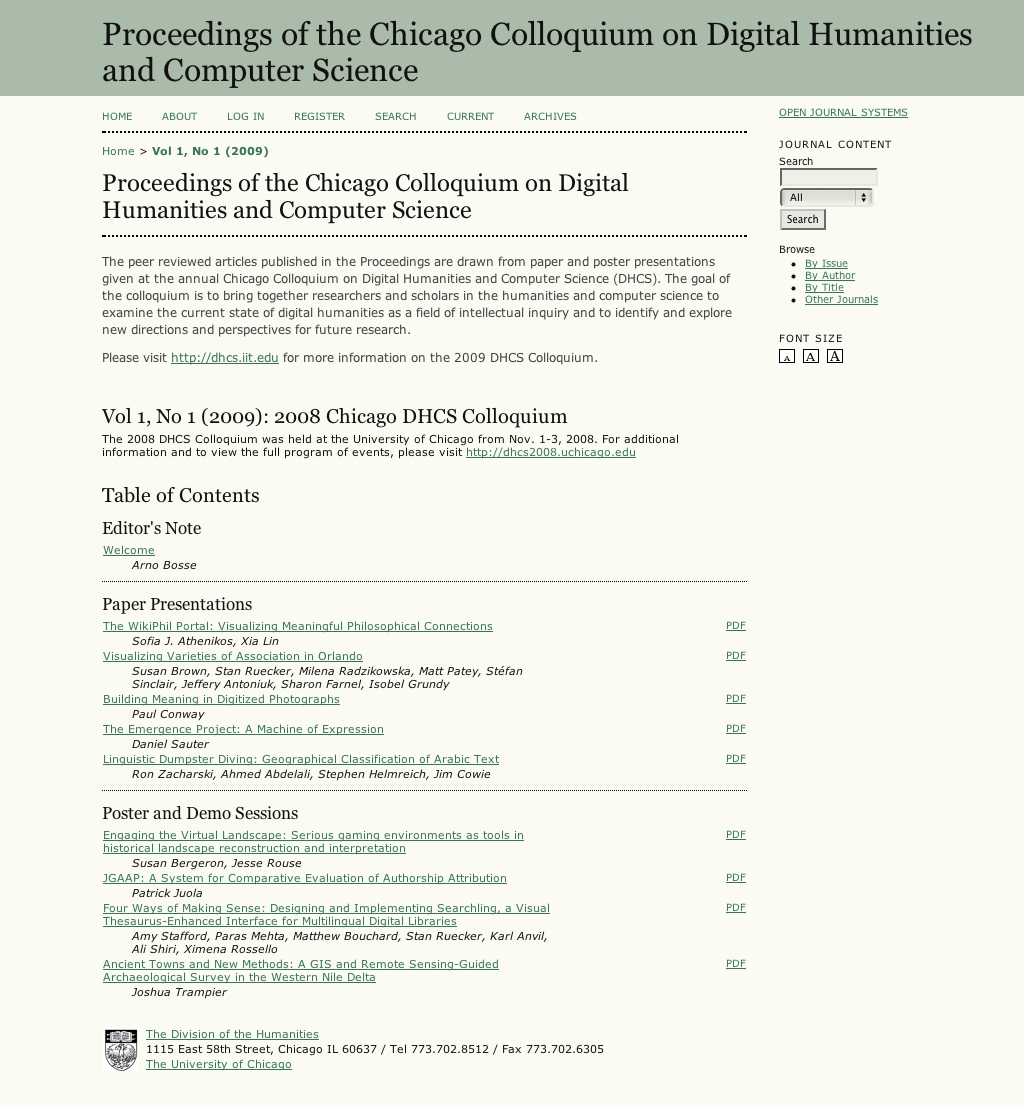 Proceedings of the Chicago Colloquium on Digital Humanities and Computer Science

HOME ABOUT LOG IN REGISTER SEARCH CURRENT ARCHIVES

Home > Vol 1, No 1 (2009)

Proceedings of the Chicago Colloquium on Digital Humanities and Computer Science

The peer reviewed articles published in the Proceedings are drawn from paper and poster presentations given at the annual Chicago Colloquium on Digital Humanities and Computer Science (DHCS). The goal of the colloquium is to bring together researchers and scholars in the humanities and computer science to examine the current state of digital humanities as a field of intellectual inquiry and to identify and explore new directions and perspectives for future research.

Please visit http://dhcs.iit.edu for more information on the 2009 DHCS Colloquium.

Vol 1, No 1 (2009): 2008 Chicago DHCS Colloquium

The 2008 DHCS Colloquium was held at the University of Chicago from Nov. 1-3, 2008. For additional information and to view the full program of events, please visit http://dhcs2008.uchicago.edu

Table of Contents

Editor's Note

Welcome
Arno Bosse

Paper Presentations

The WikiPhil Portal: Visualizing Meaningful Philosophical Connections PDF
Sofia J. Athenikos, Xia Lin
Visualizing Varieties of Association in Orlando PDF
Susan Brown, Stan Ruecker, Milena Radzikowska, Matt Patey, Stéfan Sinclair, Jeffery Antoniuk, Sharon Farnel, Isobel Grundy
Building Meaning in Digitized Photographs PDF
Paul Conway
The Emergence Project: A Machine of Expression PDF
Daniel Sauter
Linguistic Dumpster Diving: Geographical Classification of Arabic Text PDF
Ron Zacharski, Ahmed Abdelali, Stephen Helmreich, Jim Cowie

Poster and Demo Sessions

Engaging the Virtual Landscape: Serious gaming environments as tools in historical landscape reconstruction and interpretation PDF
Susan Bergeron, Jesse Rouse
JGAAP: A System for Comparative Evaluation of Authorship Attribution PDF
Patrick Juola
Four Ways of Making Sense: Designing and Implementing Searchling, a Visual Thesaurus-Enhanced Interface for Multilingual Digital Libraries PDF
Amy Stafford, Paras Mehta, Matthew Bouchard, Stan Ruecker, Karl Anvil, Ali Shiri, Ximena Rossello
Ancient Towns and New Methods: A GIS and Remote Sensing-Guided Archaeological Survey in the Western Nile Delta PDF
Joshua Trampier

The Division of the Humanities
1115 East 58th Street, Chicago IL 60637 / Tel 773.702.8512 / Fax 773.702.6305
The University of Chicago

OPEN JOURNAL SYSTEMS

JOURNAL CONTENT
Search
All
Search

Browse
By Issue
By Author
By Title
Other Journals

FONT SIZE
A A A